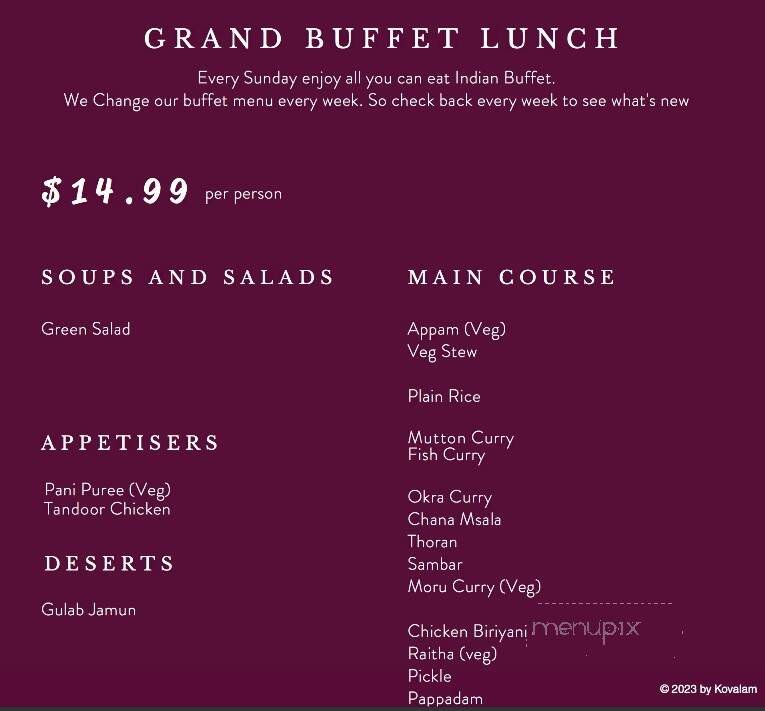 GRAND BUFFET LUNCH

Every Sunday enjoy all you can eat Indian Buffet.
We Change our buffet menu every week. So check back every week to see what's new

$14.99 per person

SOUPS AND SALADS

Green Salad

APPETISERS

Pani Puree (Veg)
Tandoor Chicken

DESERTS

Gulab Jamun

MAIN COURSE

Appam (Veg)
Veg Stew

Plain Rice

Mutton Curry
Fish Curry

Okra Curry
Chana Msala
Thoran
Sambar
Moru Curry (Veg)

Chicken Biriyani
Raitha (veg)
Pickle
Pappadam

menupix

© 2023 by Kovalam